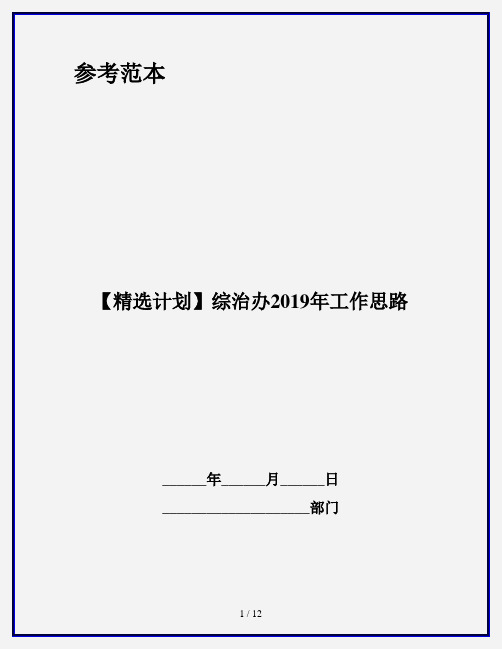 参考范本

【精选计划】综治办2019年工作思路

______年______月______日

____________________部门

1 / 12